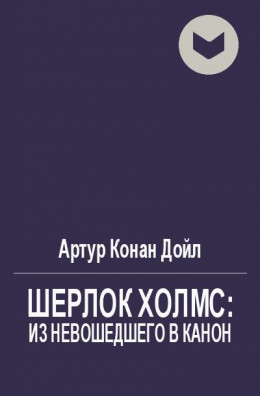 Артур Конан Дойл

ШЕРЛОК ХОЛМС:
ИЗ НЕВОШЕДШЕГО В КАНОН